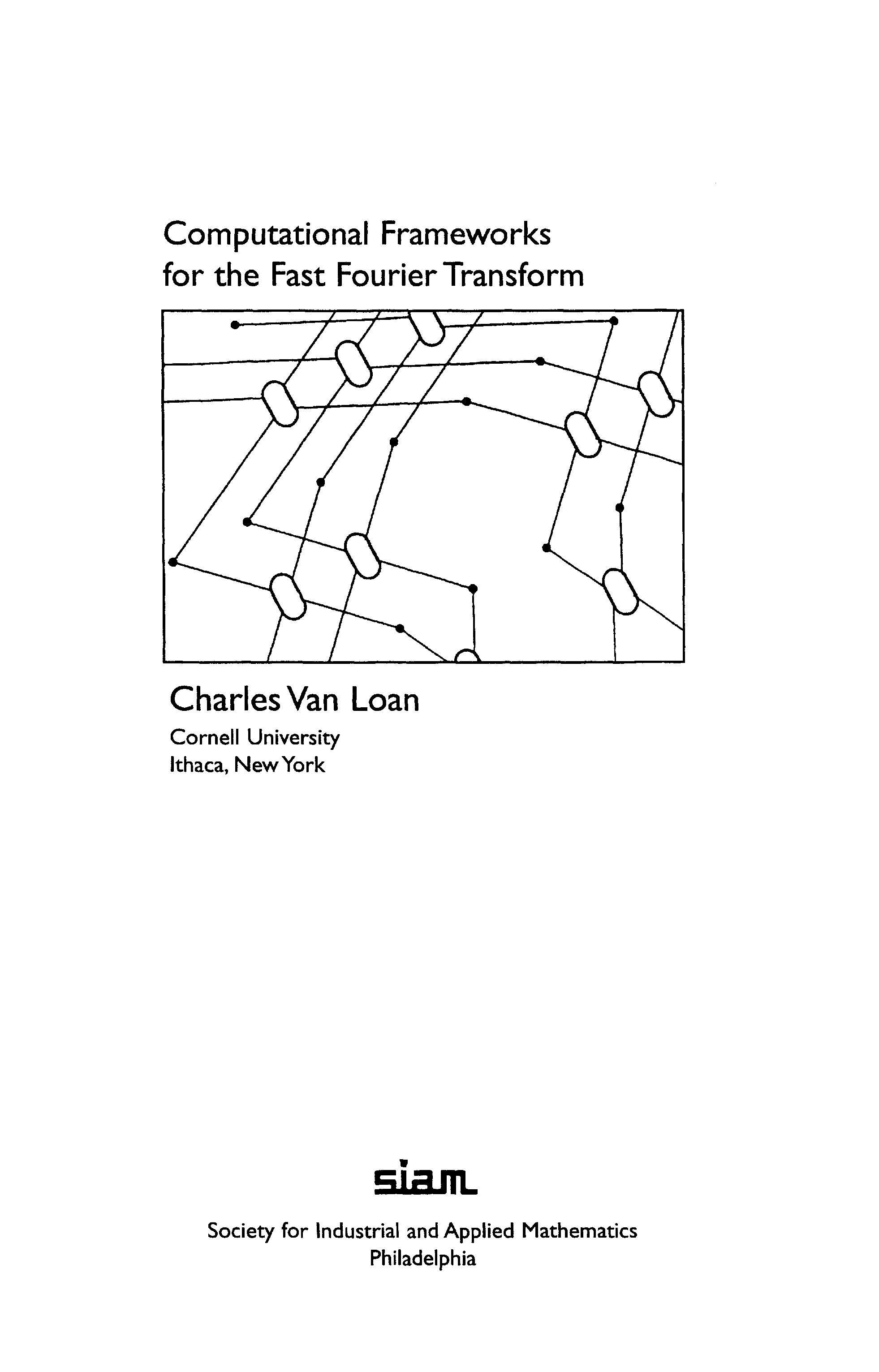 Computational Frameworks
for the Fast Fourier Transform

Charles Van Loan

Cornell University
Ithaca, New York

siam

Society for Industrial and Applied Mathematics
Philadelphia